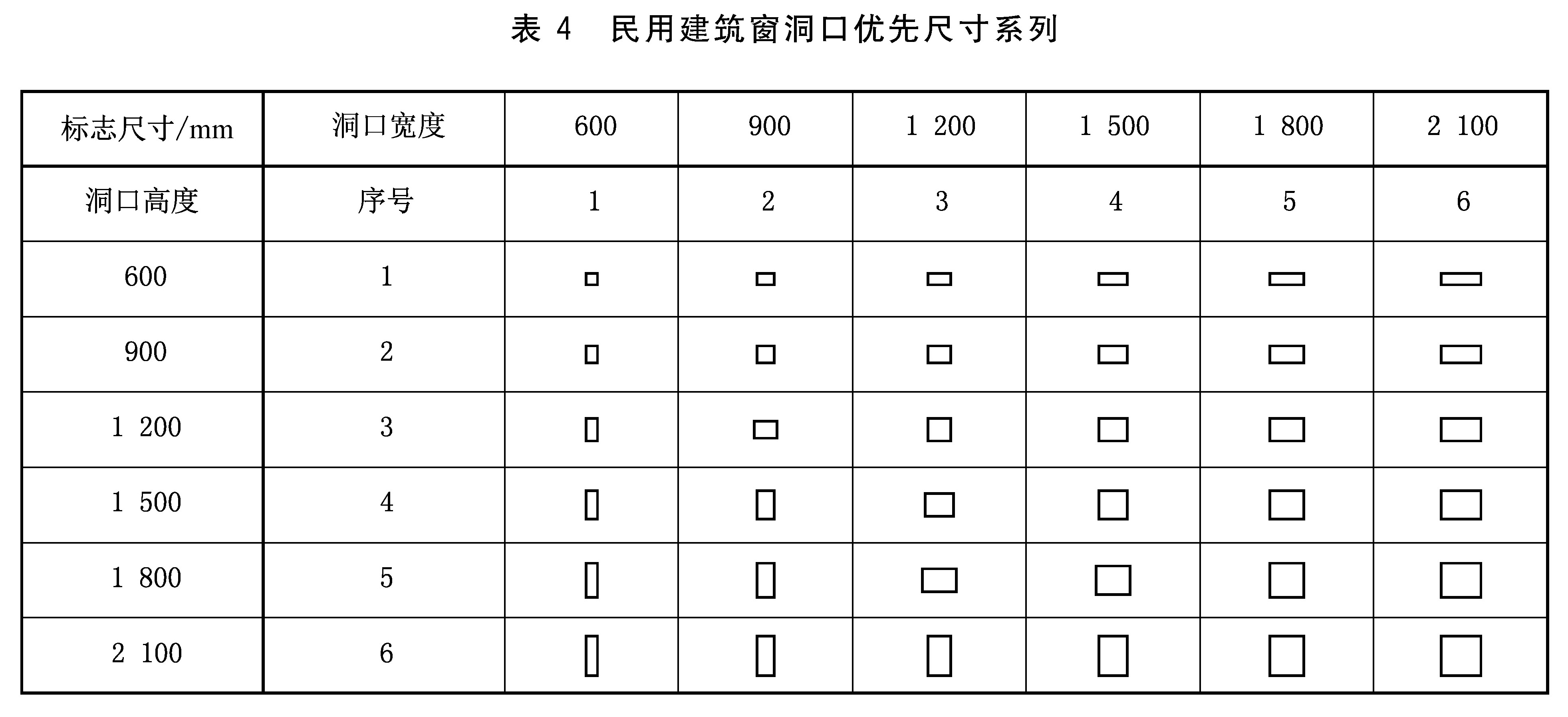 表 4 民用建筑窗洞口优先尺寸系列

| 标志尺寸/mm | 洞口宽度 | 600 | 900 | 1 200 | 1 500 | 1 800 | 2 100 |
|---|---|---|---|---|---|---|---|
| 洞口高度 | 序号 | 1 | 2 | 3 | 4 | 5 | 6 |
| 600 | 1 | | | | | | |
| 900 | 2 | | | | | | |
| 1 200 | 3 | | | | | | |
| 1 500 | 4 | | | | | | |
| 1 800 | 5 | | | | | | |
| 2 100 | 6 | | | | | | |